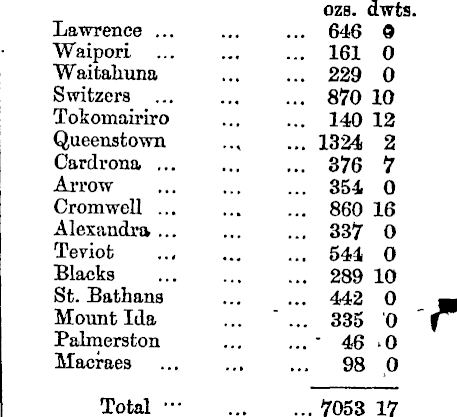 | | ozs. | dwts. |
|---|---|---|
| Lawrence ... ... ... | 646 | 0 |
| Waipori ... ... ... | 161 | 0 |
| Waitahuna ... ... | 229 | 0 |
| Switzers ... ... ... | 870 | 10 |
| Tokomairiro ... ... | 140 | 12 |
| Queenstown ... ... | 1324 | 2 |
| Cardrona ... ... ... | 376 | 7 |
| Arrow ... ... ... | 354 | 0 |
| Cromwell ... ... ... | 860 | 16 |
| Alexandra ... ... ... | 337 | 0 |
| Teviot ... ... ... | 544 | 0 |
| Blacks ... ... ... | 289 | 10 |
| St. Bathans ... ... | 442 | 0 |
| Mount Ida ... ... | 335 | 0 |
| Palmerston ... ... | 46 | 0 |
| Macraes ... ... ... | 98 | 0 |
| Total ... ... ... | 7053 | 17 |